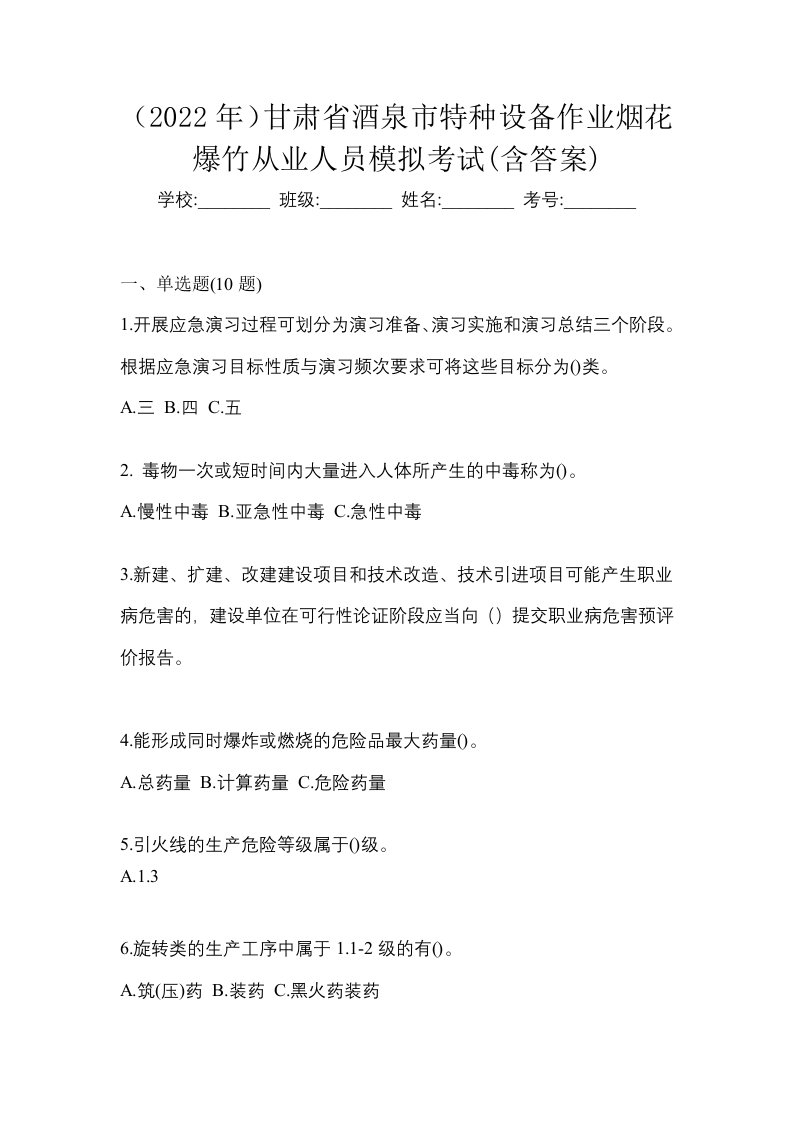 （2022 年）甘肃省酒泉市特种设备作业烟花爆竹从业人员模拟考试(含答案)

学校:________ 班级:________ 姓名:________ 考号:________

一、单选题(10 题)

1.开展应急演习过程可划分为演习准备、演习实施和演习总结三个阶段。根据应急演习目标性质与演习频次要求可将这些目标分为()类。

A.三 B.四 C.五

2. 毒物一次或短时间内大量进入人体所产生的中毒称为()。

A.慢性中毒 B.亚急性中毒 C.急性中毒

3.新建、扩建、改建建设项目和技术改造、技术引进项目可能产生职业病危害的，建设单位在可行性论证阶段应当向（）提交职业病危害预评价报告。

4.能形成同时爆炸或燃烧的危险品最大药量()。

A.总药量 B.计算药量 C.危险药量

5.引火线的生产危险等级属于()级。

A.1.3

6.旋转类的生产工序中属于 1.1-2 级的有()。

A.筑(压)药 B.装药 C.黑火药装药